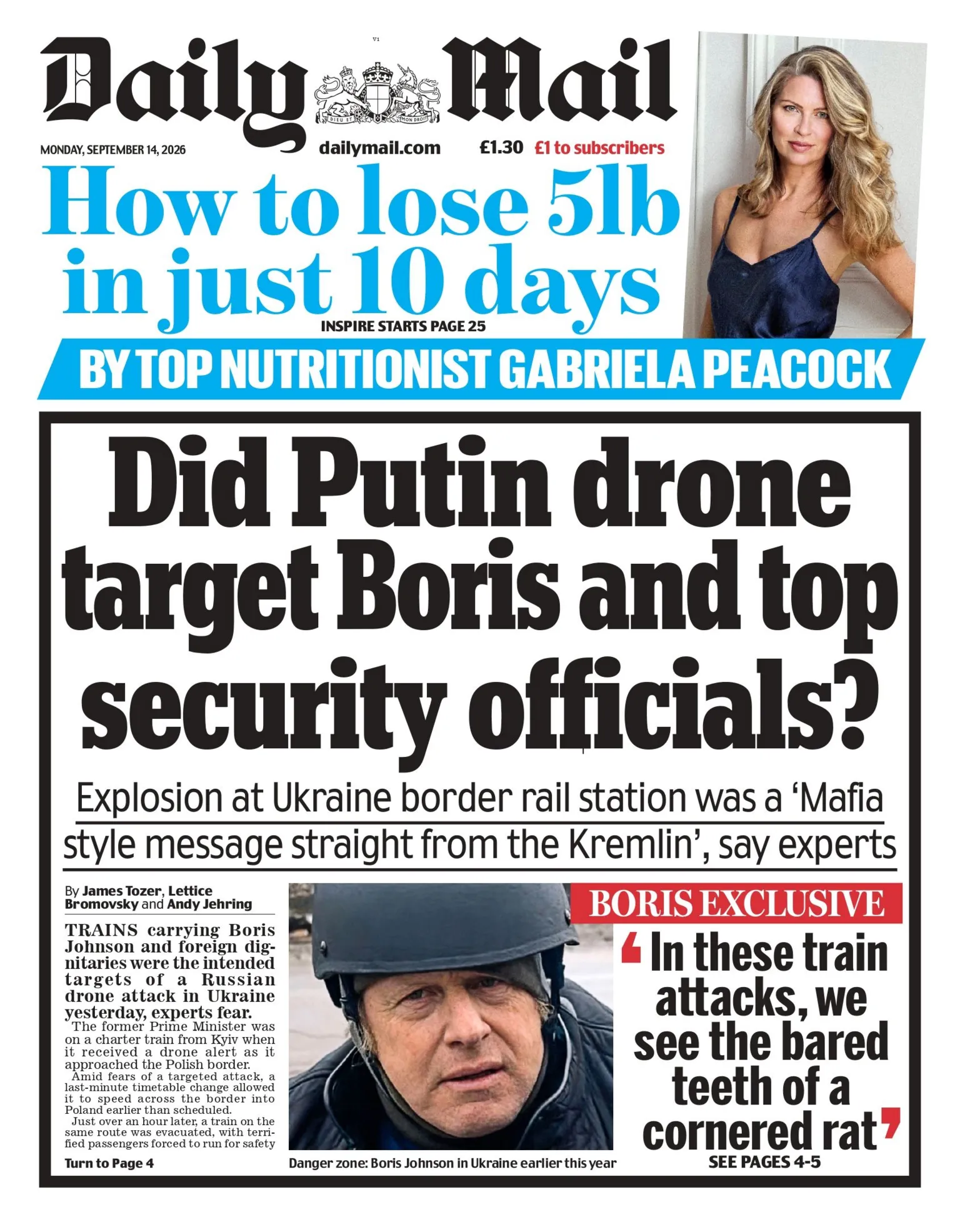 V1

Daily Mail

DIEU ET MON DROIT

MONDAY, SEPTEMBER 14, 2026 dailymail.com £1.30 £1 to subscribers

How to lose 5lb in just 10 days

INSPIRE STARTS PAGE 25

BY TOP NUTRITIONIST GABRIELA PEACOCK

Did Putin drone target Boris and top security officials?

Explosion at Ukraine border rail station was a 'Mafia style message straight from the Kremlin', say experts

By James Tozer, Lettice Bromovsky and Andy Jehring

TRAINS carrying Boris Johnson and foreign dignitaries were the intended targets of a Russian drone attack in Ukraine yesterday, experts fear.

The former Prime Minister was on a charter train from Kyiv when it received a drone alert as it approached the Polish border.

Amid fears of a targeted attack, a last-minute timetable change allowed it to speed across the border into Poland earlier than scheduled.

Just over an hour later, a train on the same route was evacuated, with terrified passengers forced to run for safety

Turn to Page 4

Danger zone: Boris Johnson in Ukraine earlier this year

BORIS EXCLUSIVE

'In these train attacks, we see the bared teeth of a cornered rat'

SEE PAGES 4-5